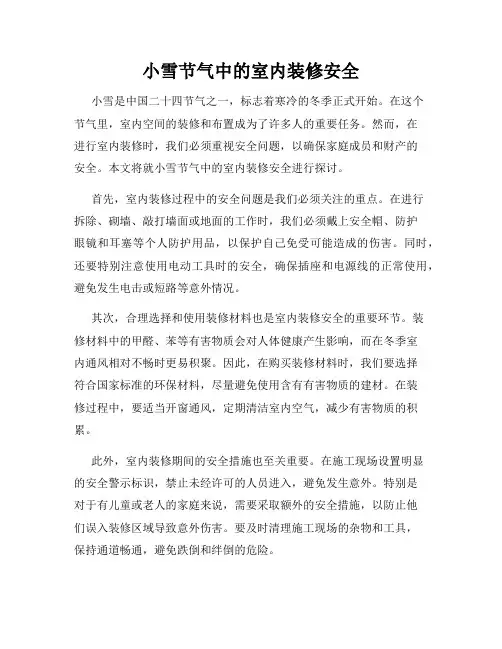 小雪节气中的室内装修安全

小雪是中国二十四节气之一，标志着寒冷的冬季正式开始。在这个节气里，室内空间的装修和布置成为了许多人的重要任务。然而，在进行室内装修时，我们必须重视安全问题，以确保家庭成员和财产的安全。本文将就小雪节气中的室内装修安全进行探讨。

首先，室内装修过程中的安全问题是我们必须关注的重点。在进行拆除、砌墙、敲打墙面或地面的工作时，我们必须戴上安全帽、防护眼镜和耳塞等个人防护用品，以保护自己免受可能造成的伤害。同时，还要特别注意使用电动工具时的安全，确保插座和电源线的正常使用，避免发生电击或短路等意外情况。

其次，合理选择和使用装修材料也是室内装修安全的重要环节。装修材料中的甲醛、苯等有害物质会对人体健康产生影响，而在冬季室内通风相对不畅时更易积聚。因此，在购买装修材料时，我们要选择符合国家标准的环保材料，尽量避免使用含有有害物质的建材。在装修过程中，要适当开窗通风，定期清洁室内空气，减少有害物质的积累。

此外，室内装修期间的安全措施也至关重要。在施工现场设置明显的安全警示标识，禁止未经许可的人员进入，避免发生意外。特别是对于有儿童或老人的家庭来说，需要采取额外的安全措施，以防止他们误入装修区域导致意外伤害。要及时清理施工现场的杂物和工具，保持通道畅通，避免跌倒和绊倒的危险。